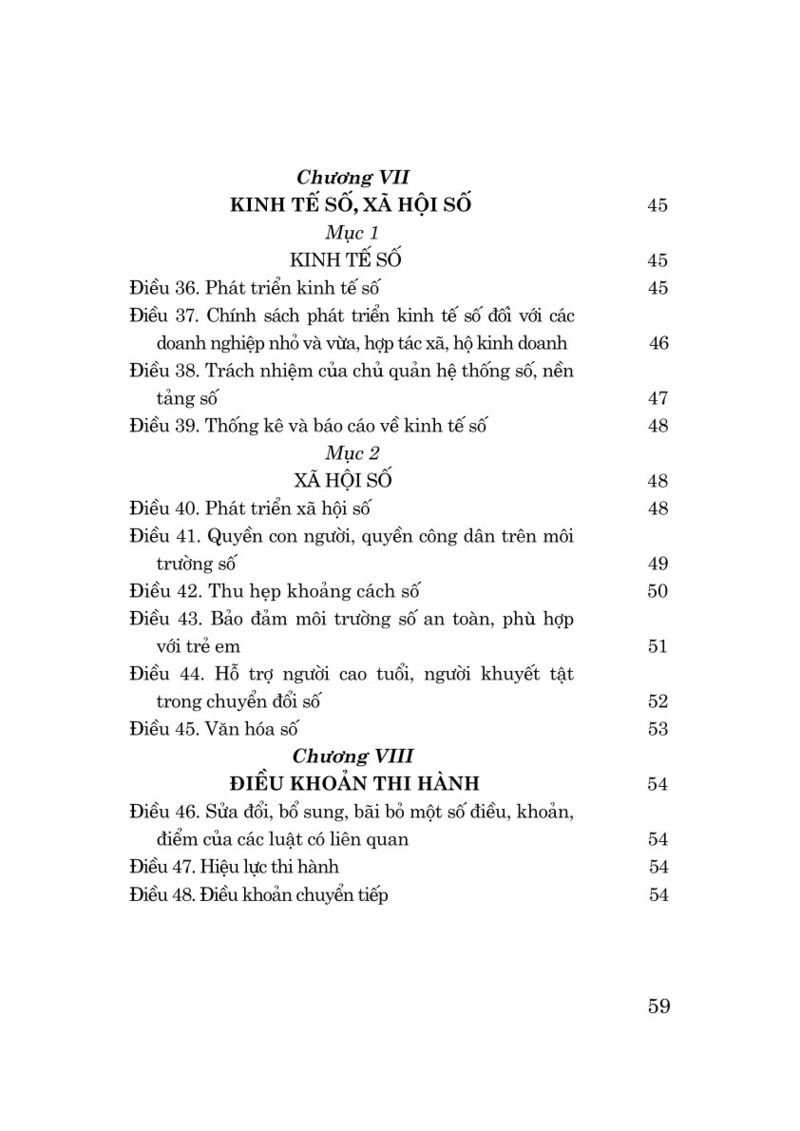 Chương VII
KINH TẾ SỐ, XÃ HỘI SỐ 45

Mục 1
KINH TẾ SỐ 45

Điều 36. Phát triển kinh tế số 45
Điều 37. Chính sách phát triển kinh tế số đối với các doanh nghiệp nhỏ và vừa, hợp tác xã, hộ kinh doanh 46
Điều 38. Trách nhiệm của chủ quản hệ thống số, nền tảng số 47
Điều 39. Thống kê và báo cáo về kinh tế số 48

Mục 2
XÃ HỘI SỐ 48

Điều 40. Phát triển xã hội số 48
Điều 41. Quyền con người, quyền công dân trên môi trường số 49
Điều 42. Thu hẹp khoảng cách số 50
Điều 43. Bảo đảm môi trường số an toàn, phù hợp với trẻ em 51
Điều 44. Hỗ trợ người cao tuổi, người khuyết tật trong chuyển đổi số 52
Điều 45. Văn hóa số 53

Chương VIII
ĐIỀU KHOẢN THI HÀNH 54

Điều 46. Sửa đổi, bổ sung, bãi bỏ một số điều, khoản, điểm của các luật có liên quan 54
Điều 47. Hiệu lực thi hành 54
Điều 48. Điều khoản chuyển tiếp 54

59